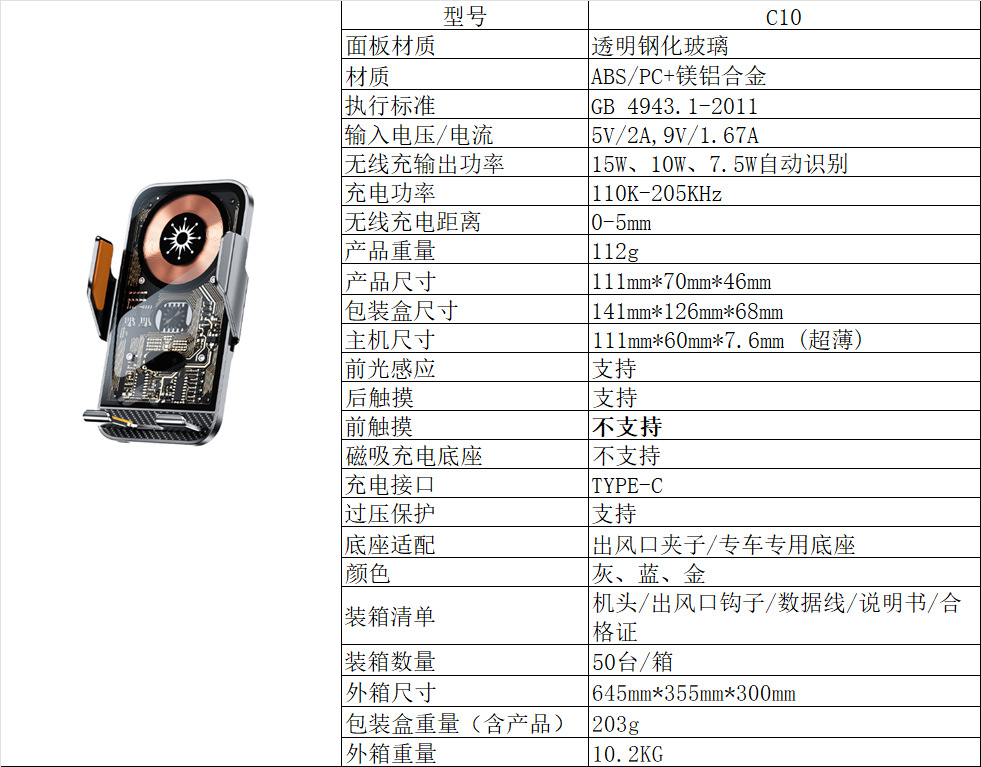 | 型号 | C10 |
|---|---|
| 面板材质 | 透明钢化玻璃 |
| 材质 | ABS/PC+镁铝合金 |
| 执行标准 | GB 4943.1-2011 |
| 输入电压/电流 | 5V/2A,9V/1.67A |
| 无线充输出功率 | 15W、10W、7.5W自动识别 |
| 充电功率 | 110K-205KHz |
| 无线充电距离 | 0-5mm |
| 产品重量 | 112g |
| 产品尺寸 | 111mm*70mm*46mm |
| 包装盒尺寸 | 141mm*126mm*68mm |
| 主机尺寸 | 111mm*60mm*7.6mm（超薄） |
| 前光感应 | 支持 |
| 后触摸 | 支持 |
| 前触摸 | 不支持 |
| 磁吸充电底座 | 不支持 |
| 充电接口 | TYPE-C |
| 过压保护 | 支持 |
| 底座适配 | 出风口夹子/专车专用底座 |
| 颜色 | 灰、蓝、金 |
| 装箱清单 | 机头/出风口钩子/数据线/说明书/合格证 |
| 装箱数量 | 50台/箱 |
| 外箱尺寸 | 645mm*355mm*300mm |
| 包装盒重量（含产品） | 203g |
| 外箱重量 | 10.2KG |